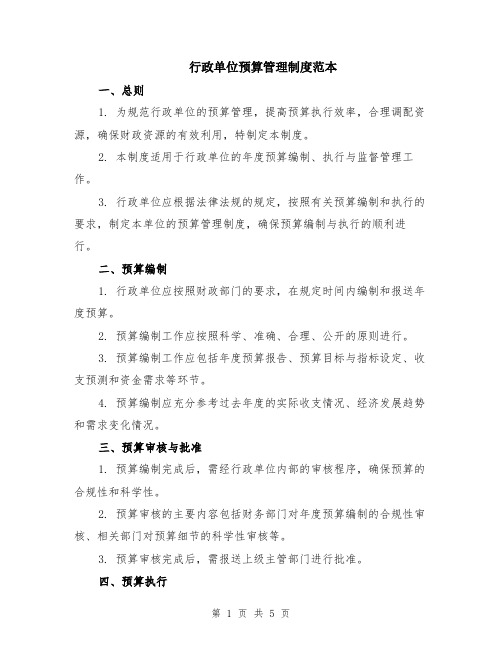 行政单位预算管理制度范本

一、总则

1. 为规范行政单位的预算管理，提高预算执行效率，合理调配资源，确保财政资源的有效利用，特制定本制度。

2. 本制度适用于行政单位的年度预算编制、执行与监督管理工作。

3. 行政单位应根据法律法规的规定，按照有关预算编制和执行的要求，制定本单位的预算管理制度，确保预算编制与执行的顺利进行。

二、预算编制

1. 行政单位应按照财政部门的要求，在规定时间内编制和报送年度预算。

2. 预算编制工作应按照科学、准确、合理、公开的原则进行。

3. 预算编制工作应包括年度预算报告、预算目标与指标设定、收支预测和资金需求等环节。

4. 预算编制应充分参考过去年度的实际收支情况、经济发展趋势和需求变化情况。

三、预算审核与批准

1. 预算编制完成后，需经行政单位内部的审核程序，确保预算的合规性和科学性。

2. 预算审核的主要内容包括财务部门对年度预算编制的合规性审核、相关部门对预算细节的科学性审核等。

3. 预算审核完成后，需报送上级主管部门进行批准。

四、预算执行

第 1 页 共 5 页